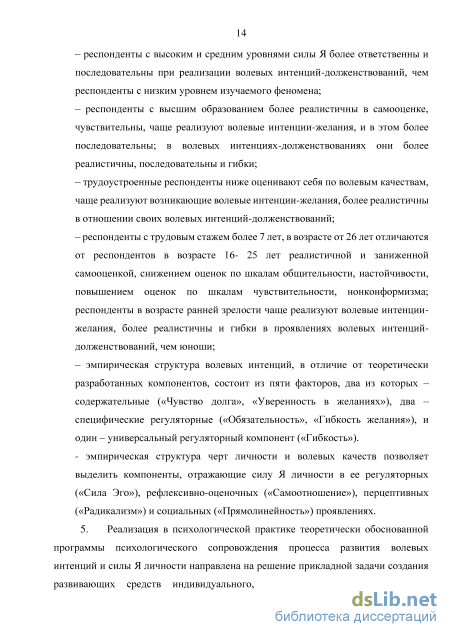 14

– респонденты с высоким и средним уровнями силы Я более ответственны и последовательны при реализации волевых интенций-долженствований, чем респонденты с низким уровнем изучаемого феномена;

– респонденты с высшим образованием более реалистичны в самооценке, чувствительны, чаще реализуют волевые интенции-желания, и в этом более последовательны; в волевых интенциях-долженствованиях они более реалистичны, последовательны и гибки;

– трудоустроенные респонденты ниже оценивают себя по волевым качествам, чаще реализуют возникающие волевые интенции-желания, более реалистичны в отношении своих волевых интенций-долженствований;

– респонденты с трудовым стажем более 7 лет, в возрасте от 26 лет отличаются от респондентов в возрасте 16- 25 лет реалистичной и заниженной самооценкой, снижением оценок по шкалам общительности, настойчивости, повышением оценок по шкалам чувствительности, нонконформизма; респонденты в возрасте ранней зрелости чаще реализуют волевые интенции-желания, более реалистичны и гибки в проявлениях волевых интенций-долженствований, чем юноши;

– эмпирическая структура волевых интенций, в отличие от теоретически разработанных компонентов, состоит из пяти факторов, два из которых – содержательные («Чувство долга», «Уверенность в желаниях»), два – специфические регуляторные («Обязательность», «Гибкость желания»), и один – универсальный регуляторный компонент («Гибкость»).

- эмпирическая структура черт личности и волевых качеств позволяет выделить компоненты, отражающие силу Я личности в ее регуляторных («Сила Эго»), рефлексивно-оценочных («Самоотношение»), перцептивных («Радикализм») и социальных («Прямолинейность») проявлениях.

5. Реализация в психологической практике теоретически обоснованной программы психологического сопровождения процесса развития волевых интенций и силы Я личности направлена на решение прикладной задачи создания развивающих средств индивидуального,

dsLib.net
библиотека диссертаций